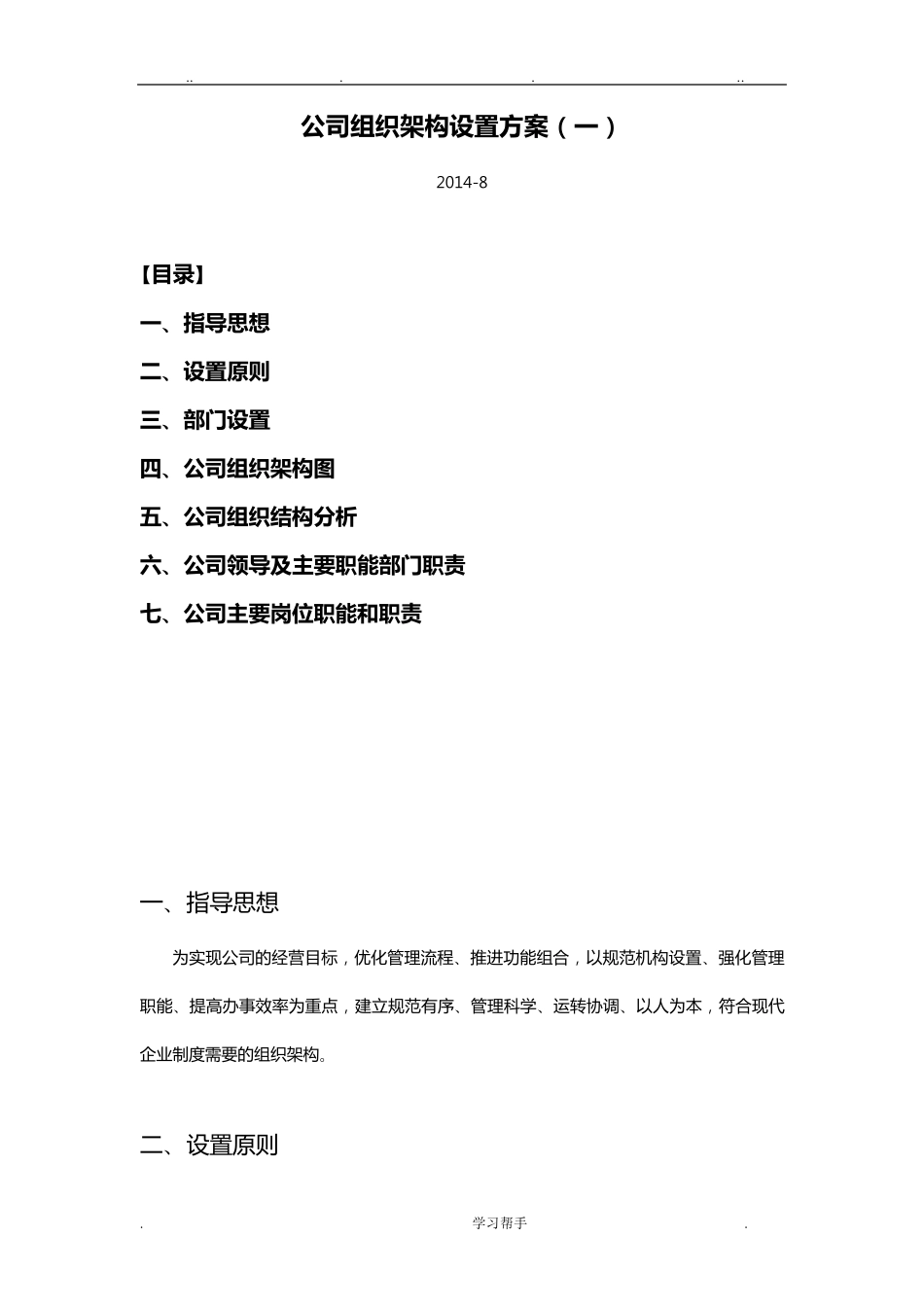 .. . . ..

公司组织架构设置方案（一）

2014-8

【目录】

一、指导思想

二、设置原则

三、部门设置

四、公司组织架构图

五、公司组织结构分析

六、公司领导及主要职能部门职责

七、公司主要岗位职能和职责

一、指导思想

为实现公司的经营目标，优化管理流程、推进功能组合，以规范机构设置、强化管理职能、提高办事效率为重点，建立规范有序、管理科学、运转协调、以人为本，符合现代企业制度需要的组织架构。

二、设置原则

. 学习帮手 .